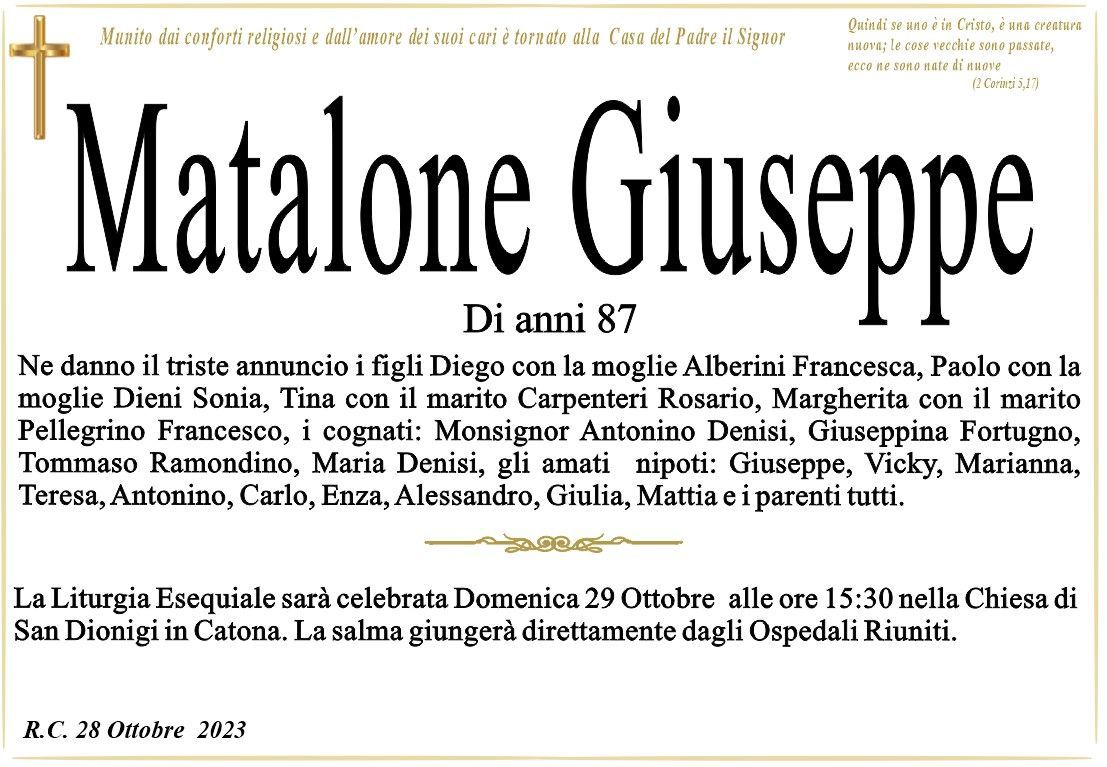 Munito dai conforti religiosi e dall'amore dei suoi cari è tornato alla Casa del Padre il Signor

Quindi se uno è in Cristo, è una creatura nuova; le cose vecchie sono passate, ecco ne sono nate di nuove
(2 Corinzi 5,17)

Matalone Giuseppe

Di anni 87

Ne danno il triste annuncio i figli Diego con la moglie Alberini Francesca, Paolo con la moglie Dieni Sonia, Tina con il marito Carpenteri Rosario, Margherita con il marito Pellegrino Francesco, i cognati: Monsignor Antonino Denisi, Giuseppina Fortugno, Tommaso Ramondino, Maria Denisi, gli amati nipoti: Giuseppe, Vicky, Marianna, Teresa, Antonino, Carlo, Enza, Alessandro, Giulia, Mattia e i parenti tutti.

La Liturgia Esequiale sarà celebrata Domenica 29 Ottobre alle ore 15:30 nella Chiesa di San Dionigi in Catona. La salma giungerà direttamente dagli Ospedali Riuniti.

R.C. 28 Ottobre 2023